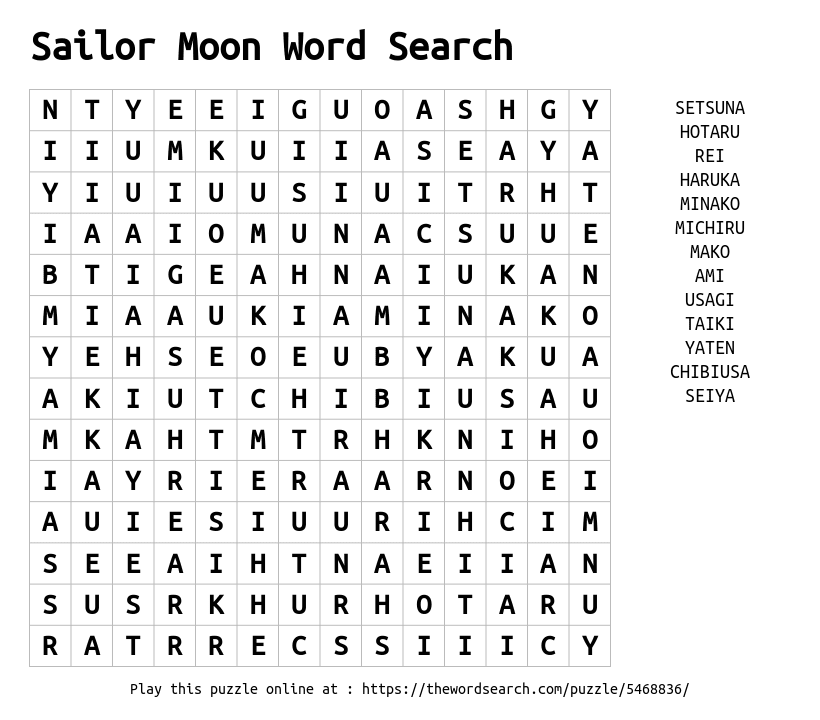 Sailor Moon Word Search

| N | T | Y | E | E | I | G | U | O | A | S | H | G | Y |
|---|---|---|---|---|---|---|---|---|---|---|---|---|---|
| I | I | U | M | K | U | I | I | A | S | E | A | Y | A |
| Y | I | U | I | U | U | S | I | U | I | T | R | H | T |
| I | A | A | I | O | M | U | N | A | C | S | U | U | E |
| B | T | I | G | E | A | H | N | A | I | U | K | A | N |
| M | I | A | A | U | K | I | A | M | I | N | A | K | O |
| Y | E | H | S | E | O | E | U | B | Y | A | K | U | A |
| A | K | I | U | T | C | H | I | B | I | U | S | A | U |
| M | K | A | H | T | M | T | R | H | K | N | I | H | O |
| I | A | Y | R | I | E | R | A | A | R | N | O | E | I |
| A | U | I | E | S | I | U | U | R | I | H | C | I | M |
| S | E | E | A | I | H | T | N | A | E | I | I | A | N |
| S | U | S | R | K | H | U | R | H | O | T | A | R | U |
| R | A | T | R | R | E | C | S | S | I | I | I | C | Y |

SETSUNA
HOTARU
REI
HARUKA
MINAKO
MICHIRU
MAKO
AMI
USAGI
TAIKI
YATEN
CHIBIUSA
SEIYA

Play this puzzle online at : https://thewordsearch.com/puzzle/5468836/